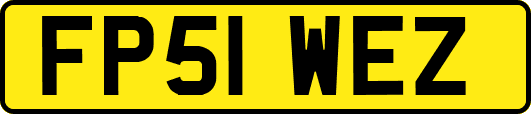 FP51 WEZ